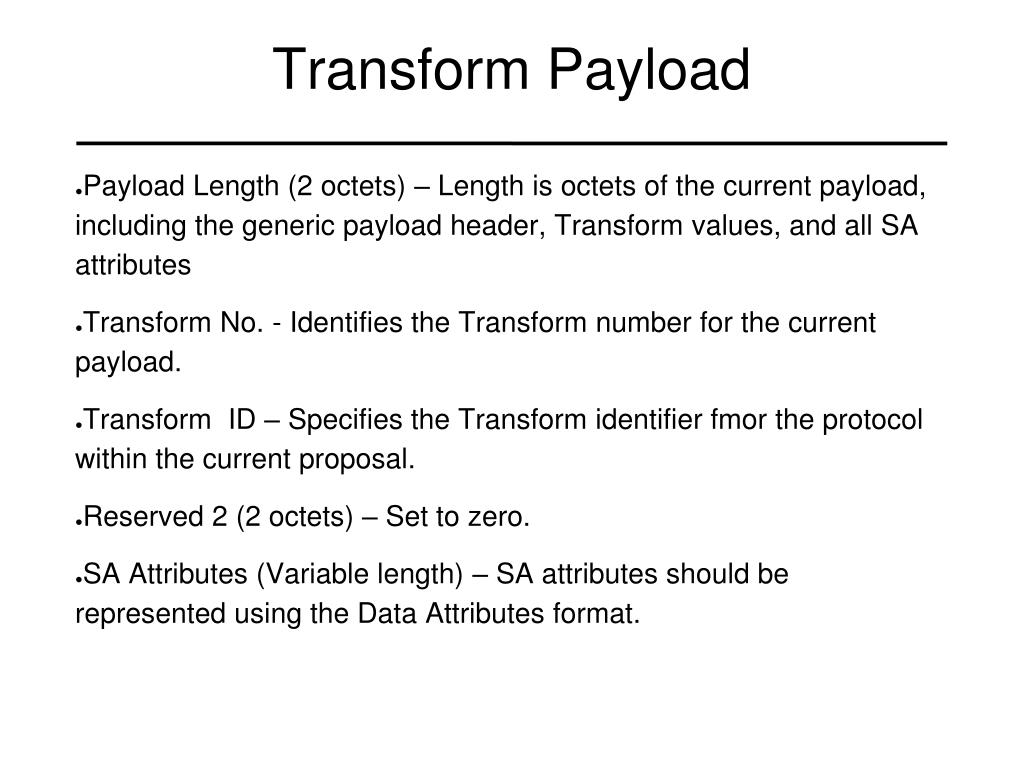 Transform Payload

●Payload Length (2 octets) – Length is octets of the current payload, including the generic payload header, Transform values, and all SA attributes

●Transform No. - Identifies the Transform number for the current payload.

●Transform ID – Specifies the Transform identifier fmor the protocol within the current proposal.

●Reserved 2 (2 octets) – Set to zero.

●SA Attributes (Variable length) – SA attributes should be represented using the Data Attributes format.